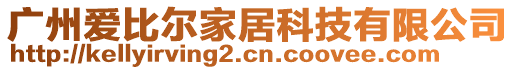 广州爱比尔家居科技有限公司
http://kellyirving2.cn.coovee.com